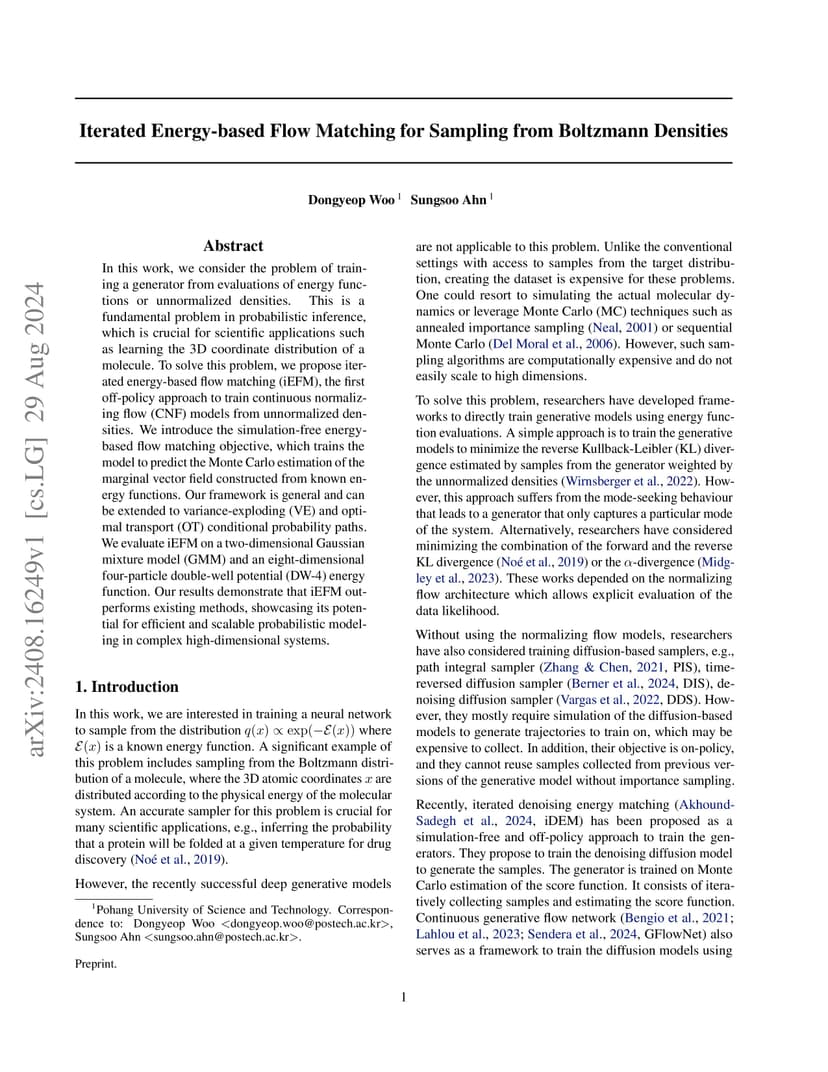 arXiv:2408.16249v1 [cs.LG] 29 Aug 2024

Iterated Energy-based Flow Matching for Sampling from Boltzmann Densities

Dongyeop Woo $^1$ Sungsoo Ahn $^1$

Abstract

In this work, we consider the problem of training a generator from evaluations of energy functions or unnormalized densities. This is a fundamental problem in probabilistic inference, which is crucial for scientific applications such as learning the 3D coordinate distribution of a molecule. To solve this problem, we propose iterated energy-based flow matching (iEFM), the first off-policy approach to train continuous normalizing flow (CNF) models from unnormalized densities. We introduce the simulation-free energy-based flow matching objective, which trains the model to predict the Monte Carlo estimation of the marginal vector field constructed from known energy functions. Our framework is general and can be extended to variance-exploding (VE) and optimal transport (OT) conditional probability paths. We evaluate iEFM on a two-dimensional Gaussian mixture model (GMM) and an eight-dimensional four-particle double-well potential (DW-4) energy function. Our results demonstrate that iEFM outperforms existing methods, showcasing its potential for efficient and scalable probabilistic modeling in complex high-dimensional systems.

1. Introduction

In this work, we are interested in training a neural network to sample from the distribution $q(x) \propto \exp(-\mathcal{E}(x))$ where $\mathcal{E}(x)$ is a known energy function. A significant example of this problem includes sampling from the Boltzmann distribution of a molecule, where the 3D atomic coordinates $x$ are distributed according to the physical energy of the molecular system. An accurate sampler for this problem is crucial for many scientific applications, e.g., inferring the probability that a protein will be folded at a given temperature for drug discovery (Noé et al., 2019).

However, the recently successful deep generative models

$^1$Pohang University of Science and Technology. Correspondence to: Dongyeop Woo <dongyeop.woo@postech.ac.kr>, Sungsoo Ahn <sungsoo.ahn@postech.ac.kr>.

Preprint.

are not applicable to this problem. Unlike the conventional settings with access to samples from the target distribution, creating the dataset is expensive for these problems. One could resort to simulating the actual molecular dynamics or leverage Monte Carlo (MC) techniques such as annealed importance sampling (Neal, 2001) or sequential Monte Carlo (Del Moral et al., 2006). However, such sampling algorithms are computationally expensive and do not easily scale to high dimensions.

To solve this problem, researchers have developed frameworks to directly train generative models using energy function evaluations. A simple approach is to train the generative models to minimize the reverse Kullback-Leibler (KL) divergence estimated by samples from the generator weighted by the unnormalized densities (Wirnsberger et al., 2022). However, this approach suffers from the mode-seeking behaviour that leads to a generator that only captures a particular mode of the system. Alternatively, researchers have considered minimizing the combination of the forward and the reverse KL divergence (Noé et al., 2019) or the $\alpha$-divergence (Midgley et al., 2023). These works depended on the normalizing flow architecture which allows explicit evaluation of the data likelihood.

Without using the normalizing flow models, researchers have also considered training diffusion-based samplers, e.g., path integral sampler (Zhang & Chen, 2021, PIS), time-reversed diffusion sampler (Berner et al., 2024, DIS), denoising diffusion sampler (Vargas et al., 2022, DDS). However, they mostly require simulation of the diffusion-based models to generate trajectories to train on, which may be expensive to collect. In addition, their objective is on-policy, and they cannot reuse samples collected from previous versions of the generative model without importance sampling.

Recently, iterated denoising energy matching (Akhound-Sadegh et al., 2024, iDEM) has been proposed as a simulation-free and off-policy approach to train the generators. They propose to train the denoising diffusion model to generate the samples. The generator is trained on Monte Carlo estimation of the score function. It consists of iteratively collecting samples and estimating the score function. Continuous generative flow network (Bengio et al., 2021; Lahlou et al., 2023; Sendera et al., 2024, GFlowNet) also serves as a framework to train the diffusion models using

1